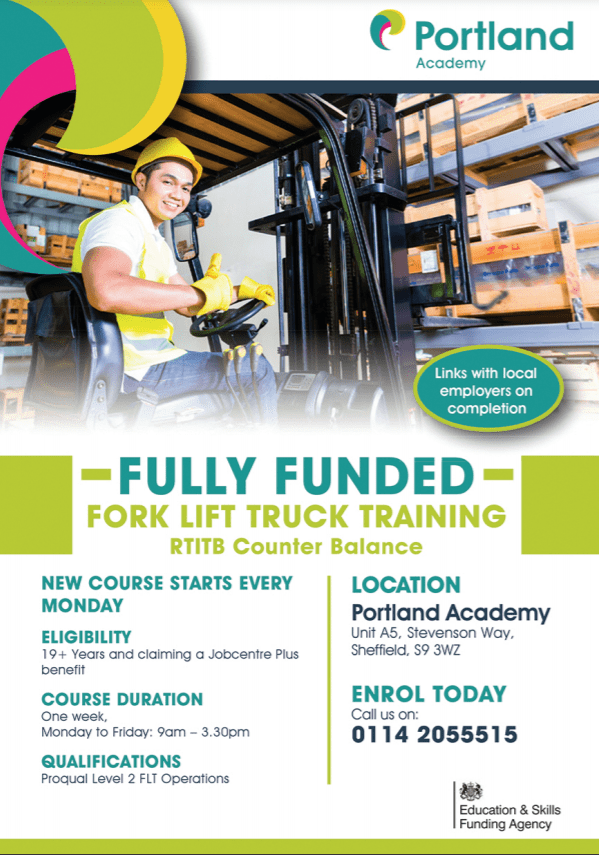 Portland
Academy

Links with local employers on completion

FULLY FUNDED

FORK LIFT TRUCK TRAINING

RTITB Counter Balance

NEW COURSE STARTS EVERY MONDAY

ELIGIBILITY
19+ Years and claiming a Jobcentre Plus benefit

COURSE DURATION
One week,
Monday to Friday: 9am – 3.30pm

QUALIFICATIONS
Proqual Level 2 FLT Operations

LOCATION
Portland Academy
Unit A5, Stevenson Way,
Sheffield, S9 3WZ

ENROL TODAY
Call us on:
0114 2055515

Education & Skills
Funding Agency